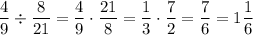 $\frac{4}{9} \div \frac{8}{21} = \frac{4}{9} \cdot \frac{21}{8} = \frac{1}{3} \cdot \frac{7}{2} = \frac{7}{6} = 1\frac{1}{6}$